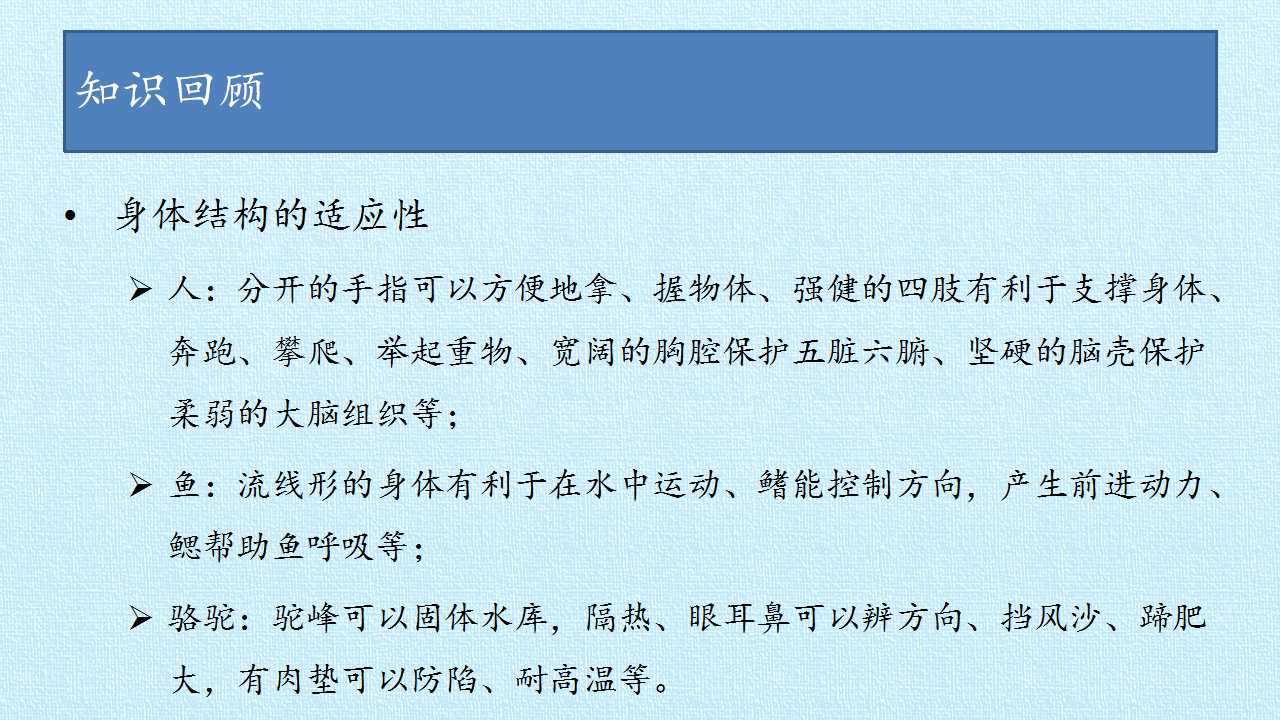 知识回顾

• 身体结构的适应性

➢ 人：分开的手指可以方便地拿、握物体、强健的四肢有利于支撑身体、奔跑、攀爬、举起重物、宽阔的胸腔保护五脏六腑、坚硬的脑壳保护柔弱的大脑组织等；

➢ 鱼：流线形的身体有利于在水中运动、鳍能控制方向，产生前进动力、鳃帮助鱼呼吸等；

➢ 骆驼：驼峰可以固体水库，隔热、眼耳鼻可以辨方向、挡风沙、蹄肥大，有肉垫可以防陷、耐高温等。